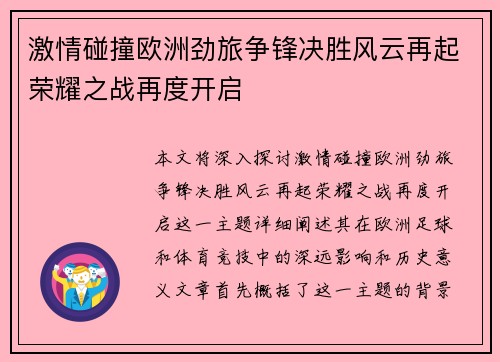 激情碰撞欧洲劲旅争锋决胜风云再起荣耀之战再度开启

本文将深入探讨激情碰撞欧洲劲旅争锋决胜风云再起荣耀之战再度开启这一主题详细阐述其在欧洲足球和体育竞技中的深远影响和历史意义文章首先概括了这一主题的背景